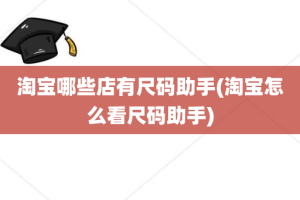 淘宝哪些店有尺码助手(淘宝怎么看尺码助手)